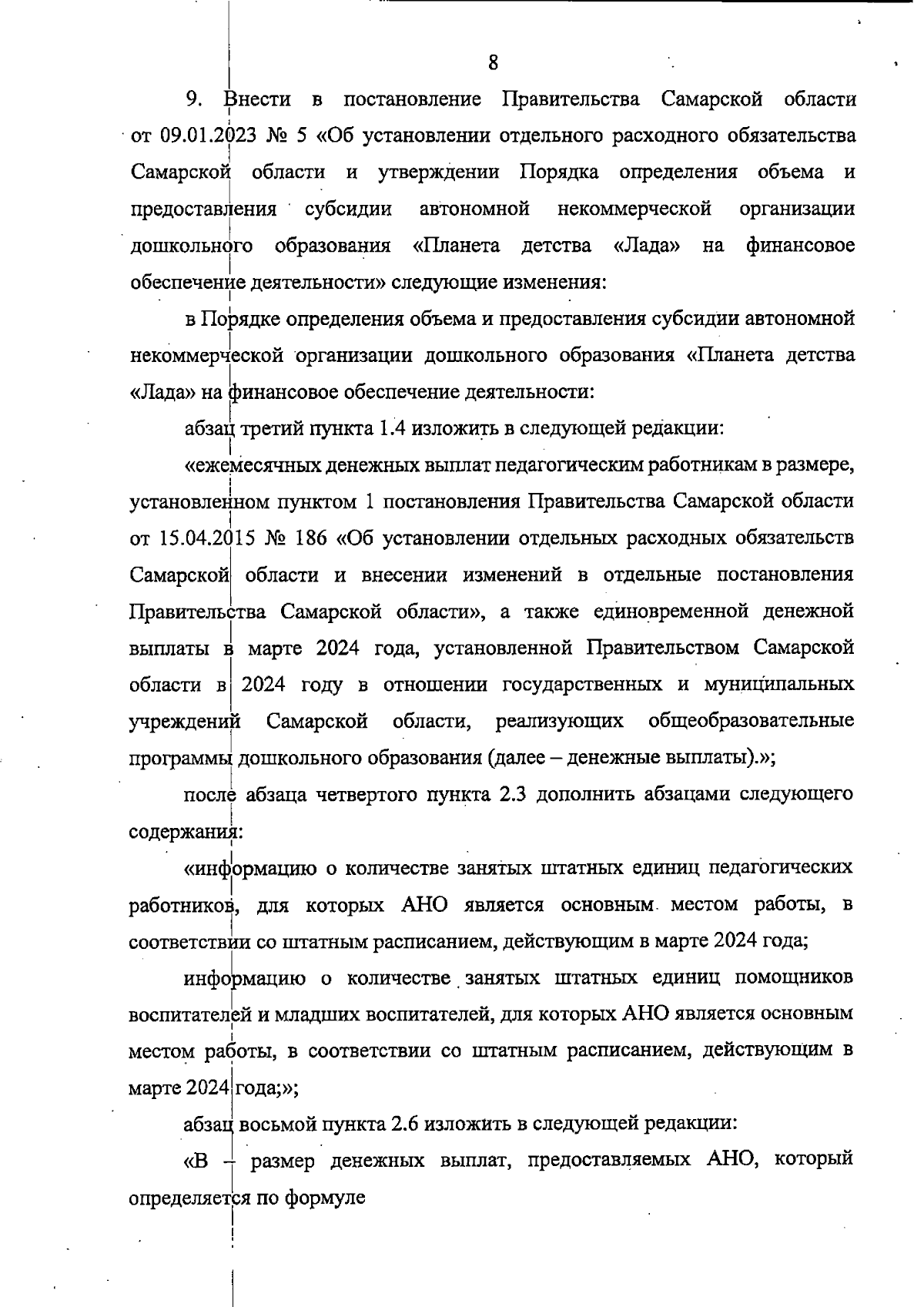 8

9. Внести в постановление Правительства Самарской области от 09.01.2023 № 5 «Об установлении отдельного расходного обязательства Самарской области и утверждении Порядка определения объема и предоставления субсидии автономной некоммерческой организации дошкольного образования «Планета детства «Лада» на финансовое обеспечение деятельности» следующие изменения:

в Порядке определения объема и предоставления субсидии автономной некоммерческой организации дошкольного образования «Планета детства «Лада» на финансовое обеспечение деятельности:

абзац третий пункта 1.4 изложить в следующей редакции:

«ежемесячных денежных выплат педагогическим работникам в размере, установленном пунктом 1 постановления Правительства Самарской области от 15.04.2015 № 186 «Об установлении отдельных расходных обязательств Самарской области и внесении изменений в отдельные постановления Правительства Самарской области», а также единовременной денежной выплаты в марте 2024 года, установленной Правительством Самарской области в 2024 году в отношении государственных и муниципальных учреждений Самарской области, реализующих общеобразовательные программы дошкольного образования (далее – денежные выплаты).»;

после абзаца четвертого пункта 2.3 дополнить абзацами следующего содержания:

«информацию о количестве занятых штатных единиц педагогических работников, для которых АНО является основным местом работы, в соответствии со штатным расписанием, действующим в марте 2024 года;

информацию о количестве занятых штатных единиц помощников воспитателей и младших воспитателей, для которых АНО является основным местом работы, в соответствии со штатным расписанием, действующим в марте 2024 года;»;

абзац восьмой пункта 2.6 изложить в следующей редакции:

«В – размер денежных выплат, предоставляемых АНО, который определяется по формуле